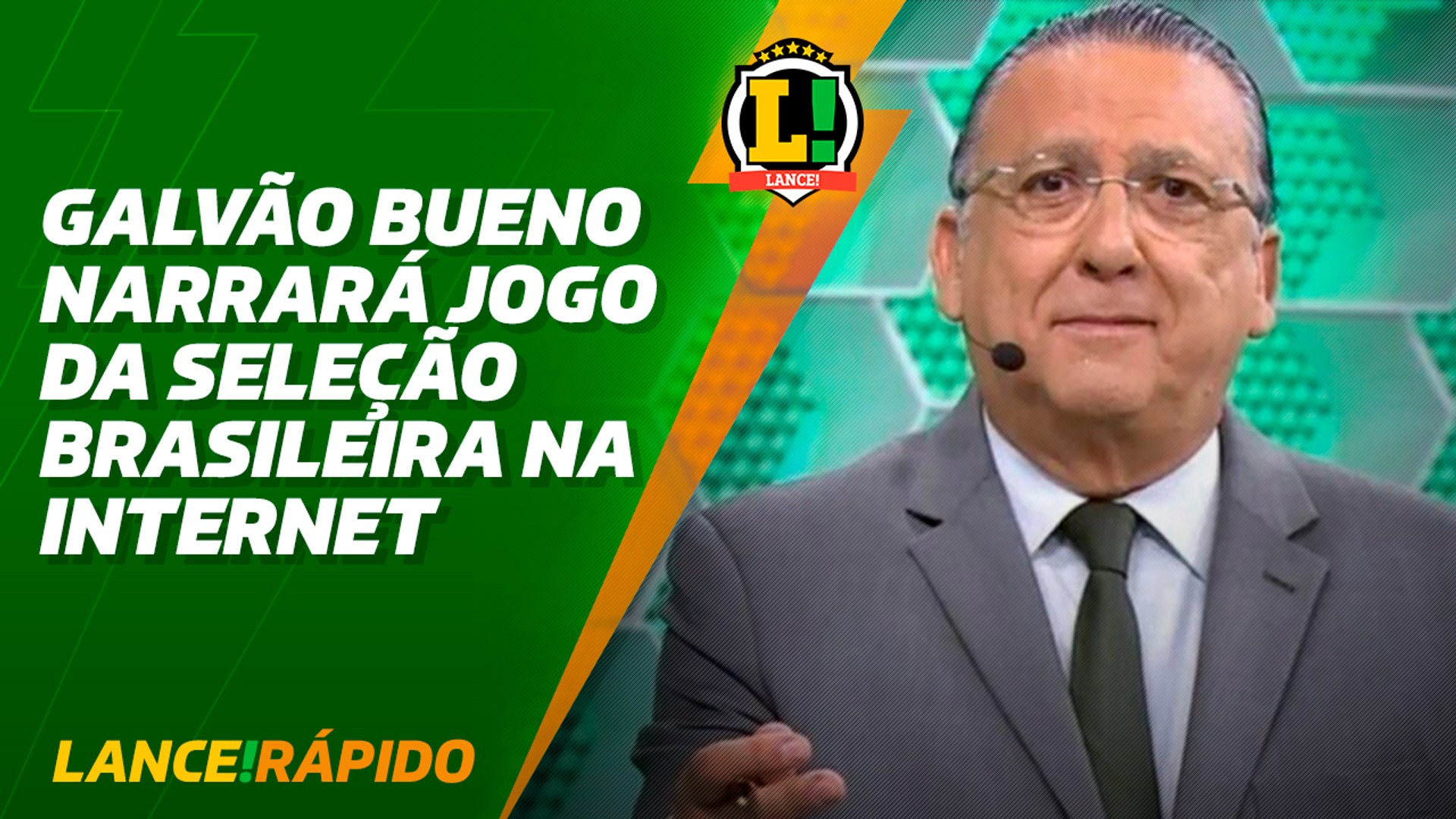 L!
LANCE!

GALVÃO BUENO NARRARÁ JOGO DA SELEÇÃO BRASILEIRA NA INTERNET

LANCE!RÁPIDO